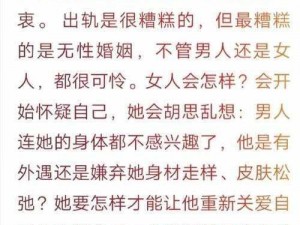 衷。出轨是很糟糕的，但最糟糕的是无性婚姻，不管男人还是女人，都很可怜。女人会怎样？会开始怀疑自己，她会胡思乱想：男人连她的身体都不感兴趣了，他是有外遇还是嫌弃她身材走样、皮肤松弛？她要怎样才能让他重新关爱自